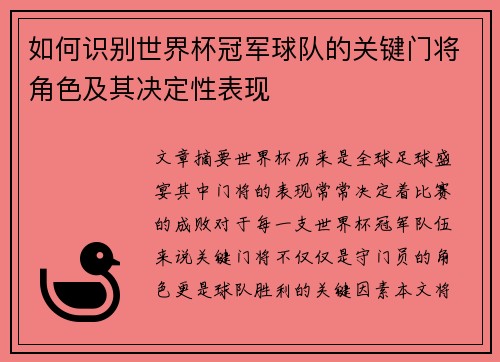 如何识别世界杯冠军球队的关键门将角色及其决定性表现

文章摘要世界杯历来是全球足球盛宴其中门将的表现常常决定着比赛的成败对于每一支世界杯冠军队伍来说关键门将不仅仅是守门员的角色更是球队胜利的关键因素本文将